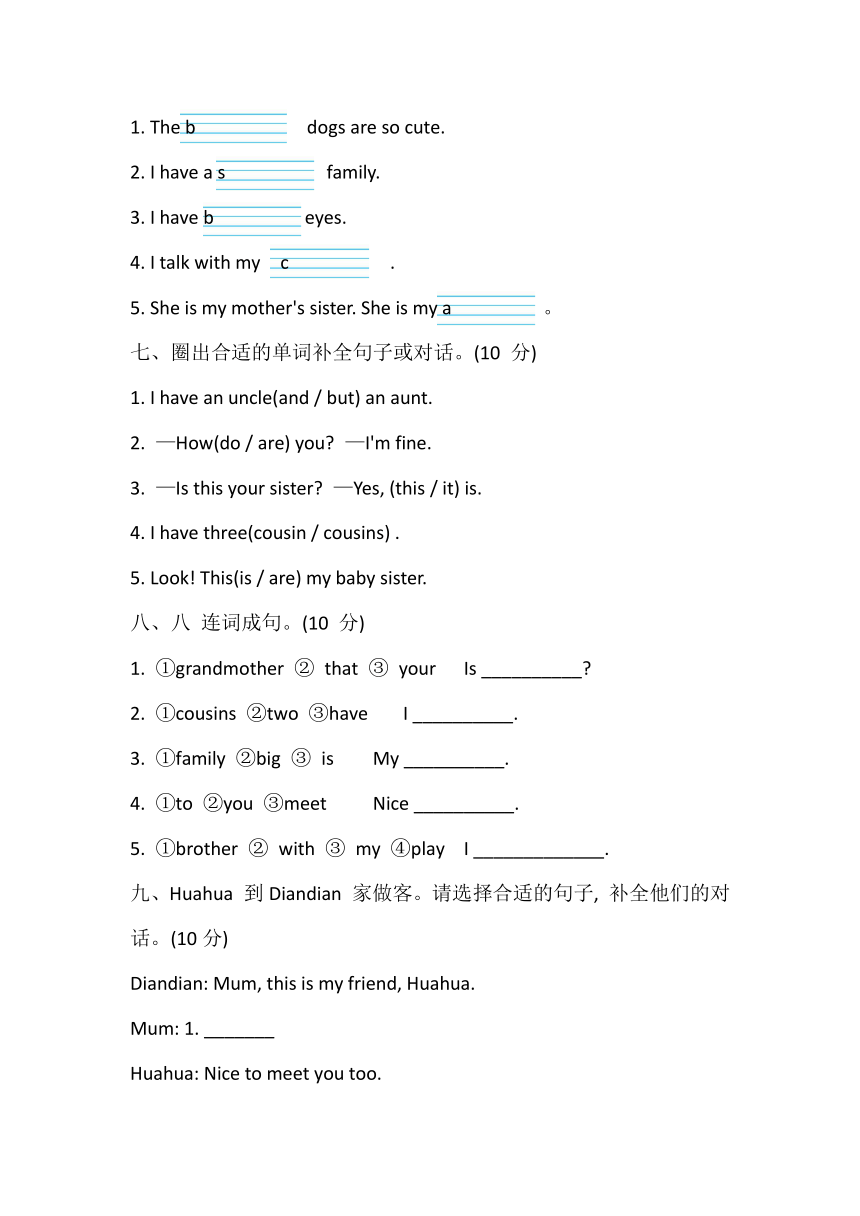 1. The b dogs are so cute.

2. I have a s family.

3. I have b eyes.

4. I talk with my c .

5. She is my mother's sister. She is my a 。

七、圈出合适的单词补全句子或对话。(10 分)

1. I have an uncle(and / but) an aunt.

2. —How(do / are) you? —I'm fine.

3. —Is this your sister? —Yes, (this / it) is.

4. I have three(cousin / cousins) .

5. Look! This(is / are) my baby sister.

八、八 连词成句。(10 分)

1. ①grandmother ② that ③ your Is __________?

2. ①cousins ②two ③have I __________.

3. ①family ②big ③ is My __________.

4. ①to ②you ③meet Nice __________.

5. ①brother ② with ③ my ④play I _____________.

九、Huahua 到 Diandian 家做客。请选择合适的句子, 补全他们的对话。(10 分)

Diandian: Mum, this is my friend, Huahua.

Mum: 1. _______

Huahua: Nice to meet you too.